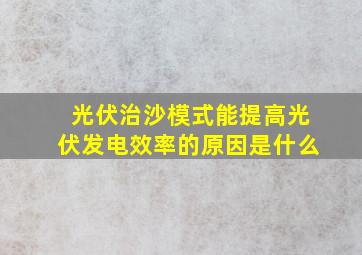 光伏治沙模式能提高光伏发电效率的原因是什么